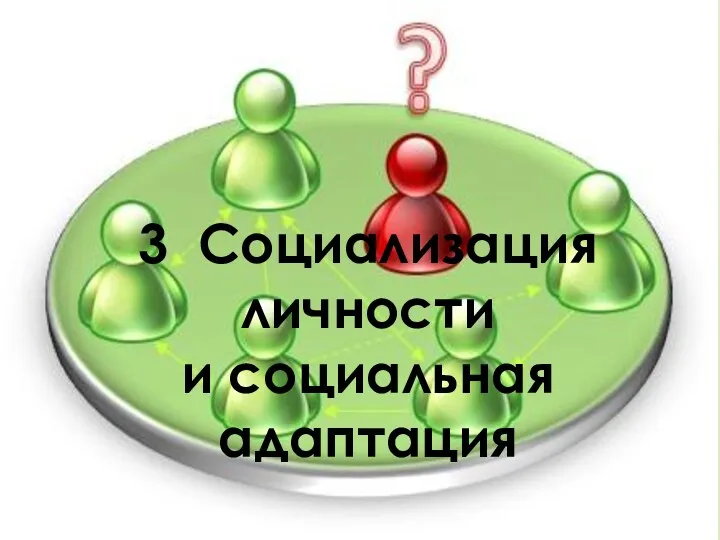 ?

3 Социализация личности и социальная адаптация